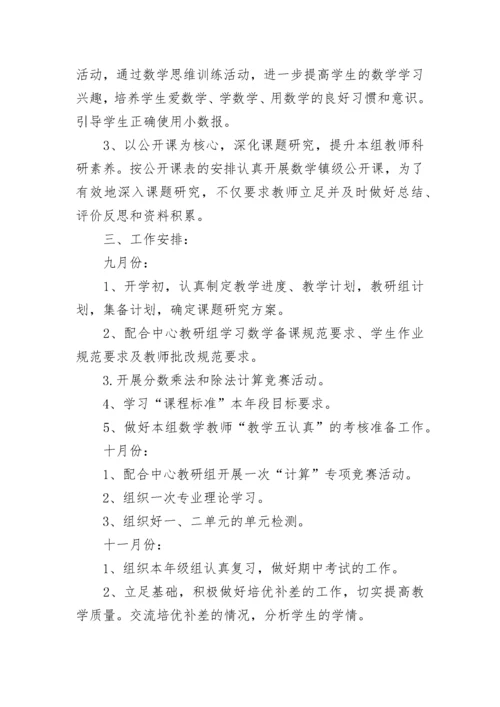 活动，通过数学思维训练活动，进一步提高学生的数学学习兴趣，培养学生爱数学、学数学、用数学的良好习惯和意识。引导学生正确使用小数报。

3、以公开课为核心，深化课题研究，提升本组教师科研素养。按公开课表的安排认真开展数学镇级公开课，为了有效地深入课题研究，不仅要求教师立足并及时做好总结、评价反思和资料积累。

三、工作安排：

九月份：

1、开学初，认真制定教学进度、教学计划，教研组计划，集备计划，确定课题研究方案。

2、配合中心教研组学习数学备课规范要求、学生作业规范要求及教师批改规范要求。

3.开展分数乘法和除法计算竞赛活动。

4、学习“课程标准”本年段目标要求。

5、做好本组数学教师“教学五认真”的考核准备工作。

十月份：

1、配合中心教研组开展一次“计算”专项竞赛活动。

2、组织一次专业理论学习。

3、组织好一、二单元的单元检测。

十一月份：

1、组织本年级组认真复习，做好期中考试的工作。

2、立足基础，积极做好培优补差的工作，切实提高教学质量。交流培优补差的情况，分析学生的学情。